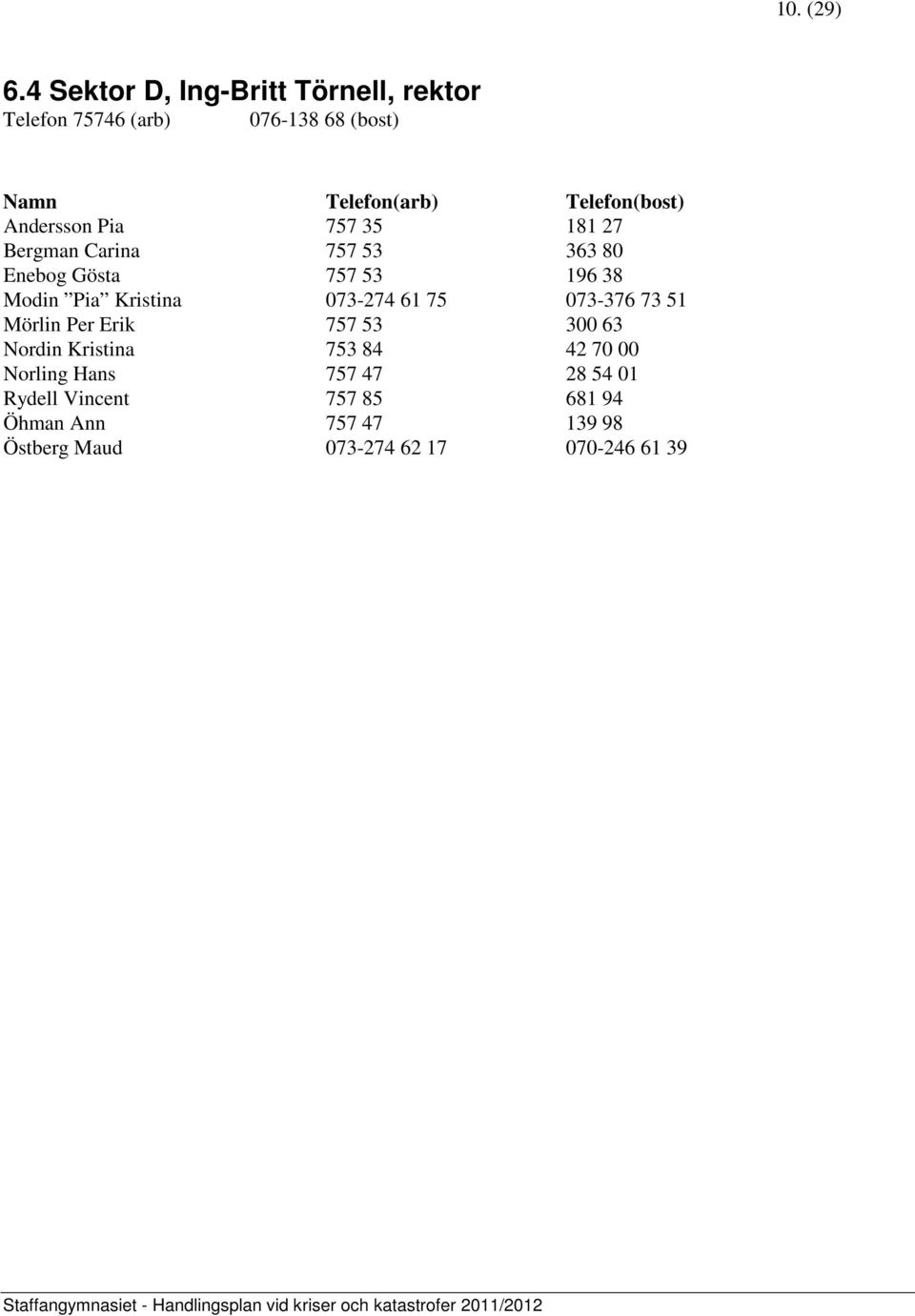 10. (29)

6.4 Sektor D, Ing-Britt Törnell, rektor
Telefon 75746 (arb) 076-138 68 (bost)

| Namn | Telefon(arb) | Telefon(bost) |
|---|---|---|
| Andersson Pia | 757 35 | 181 27 |
| Bergman Carina | 757 53 | 363 80 |
| Enebog Gösta | 757 53 | 196 38 |
| Modin ”Pia” Kristina | 073-274 61 75 | 073-376 73 51 |
| Mörlin Per Erik | 757 53 | 300 63 |
| Nordin Kristina | 753 84 | 42 70 00 |
| Norling Hans | 757 47 | 28 54 01 |
| Rydell Vincent | 757 85 | 681 94 |
| Öhman Ann | 757 47 | 139 98 |
| Östberg Maud | 073-274 62 17 | 070-246 61 39 |

Staffangymnasiet - Handlingsplan vid kriser och katastrofer 2011/2012